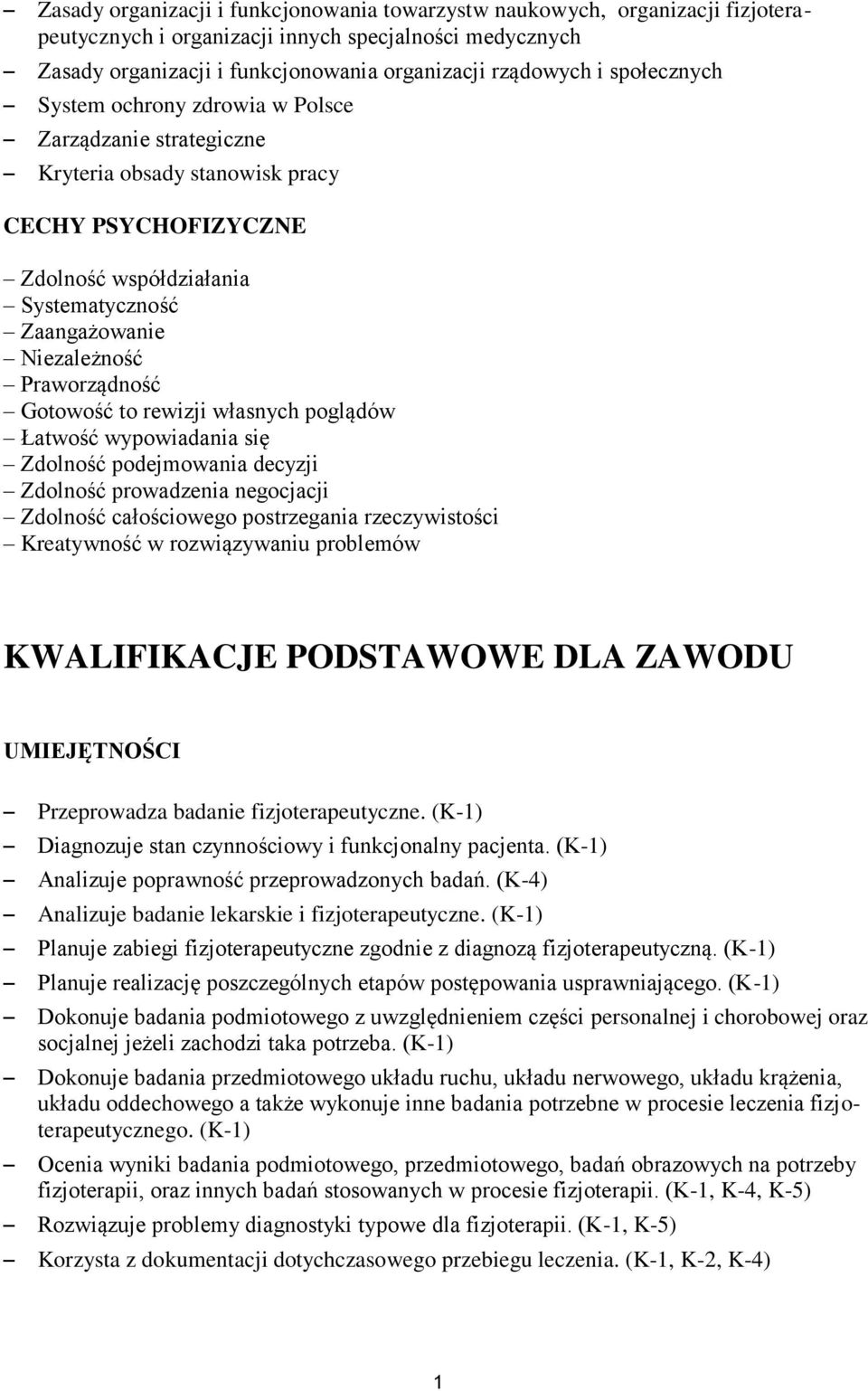 – Zasady organizacji i funkcjonowania towarzystw naukowych, organizacji fizjoterapeutycznych i organizacji innych specjalności medycznych
– Zasady organizacji i funkcjonowania organizacji rządowych i społecznych
– System ochrony zdrowia w Polsce
– Zarządzanie strategiczne
– Kryteria obsady stanowisk pracy

CECHY PSYCHOFIZYCZNE

– Zdolność współdziałania
– Systematyczność
– Zaangażowanie
– Niezależność
– Praworządność
– Gotowość to rewizji własnych poglądów
– Łatwość wypowiadania się
– Zdolność podejmowania decyzji
– Zdolność prowadzenia negocjacji
– Zdolność całościowego postrzegania rzeczywistości
– Kreatywność w rozwiązywaniu problemów

KWALIFIKACJE PODSTAWOWE DLA ZAWODU

UMIEJĘTNOŚCI

– Przeprowadza badanie fizjoterapeutyczne. (K-1)
– Diagnozuje stan czynnościowy i funkcjonalny pacjenta. (K-1)
– Analizuje poprawność przeprowadzonych badań. (K-4)
– Analizuje badanie lekarskie i fizjoterapeutyczne. (K-1)
– Planuje zabiegi fizjoterapeutyczne zgodnie z diagnozą fizjoterapeutyczną. (K-1)
– Planuje realizację poszczególnych etapów postępowania usprawniającego. (K-1)
– Dokonuje badania podmiotowego z uwzględnieniem części personalnej i chorobowej oraz socjalnej jeżeli zachodzi taka potrzeba. (K-1)
– Dokonuje badania przedmiotowego układu ruchu, układu nerwowego, układu krążenia, układu oddechowego a także wykonuje inne badania potrzebne w procesie leczenia fizjoterapeutycznego. (K-1)
– Ocenia wyniki badania podmiotowego, przedmiotowego, badań obrazowych na potrzeby fizjoterapii, oraz innych badań stosowanych w procesie fizjoterapii. (K-1, K-4, K-5)
– Rozwiązuje problemy diagnostyki typowe dla fizjoterapii. (K-1, K-5)
– Korzysta z dokumentacji dotychczasowego przebiegu leczenia. (K-1, K-2, K-4)

1